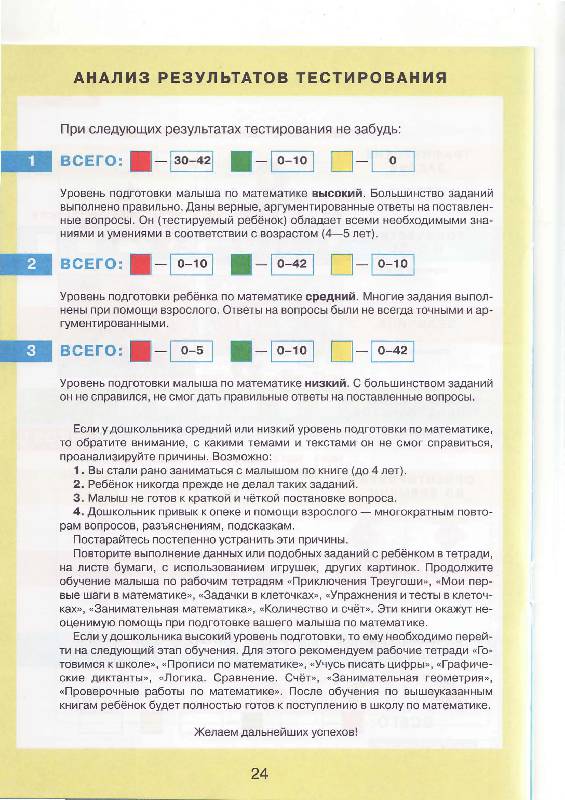 АНАЛИЗ РЕЗУЛЬТАТОВ ТЕСТИРОВАНИЯ

При следующих результатах тестирования не забудь:

1 ВСЕГО: — 30–42 — 0–10 — 0

Уровень подготовки малыша по математике высокий. Большинство заданий выполнено правильно. Даны верные, аргументированные ответы на поставленные вопросы. Он (тестируемый ребёнок) обладает всеми необходимыми знаниями и умениями в соответствии с возрастом (4—5 лет).

2 ВСЕГО: — 0–10 — 0–42 — 0–10

Уровень подготовки ребёнка по математике средний. Многие задания выполнены при помощи взрослого. Ответы на вопросы были не всегда точными и аргументированными.

3 ВСЕГО: — 0–5 — 0–10 — 0–42

Уровень подготовки малыша по математике низкий. С большинством заданий он не справился, не смог дать правильные ответы на поставленные вопросы.

Если у дошкольника средний или низкий уровень подготовки по математике, то обратите внимание, с какими темами и текстами он не смог справиться, проанализируйте причины. Возможно:

1. Вы стали рано заниматься с малышом по книге (до 4 лет).
2. Ребёнок никогда прежде не делал таких заданий.
3. Малыш не готов к краткой и чёткой постановке вопроса.
4. Дошкольник привык к опеке и помощи взрослого — многократным повторам вопросов, разъяснениям, подсказкам.

Постарайтесь постепенно устранить эти причины.

Повторите выполнение данных или подобных заданий с ребёнком в тетради, на листе бумаги, с использованием игрушек, других картинок. Продолжите обучение малыша по рабочим тетрадям «Приключения Треугоши», «Мои первые шаги в математике», «Задачки в клеточках», «Упражнения и тесты в клеточках», «Занимательная математика», «Количество и счёт». Эти книги окажут неоценимую помощь при подготовке вашего малыша по математике.

Если у дошкольника высокий уровень подготовки, то ему необходимо перейти на следующий этап обучения. Для этого рекомендуем рабочие тетради «Готовимся к школе», «Прописи по математике», «Учусь писать цифры», «Графические диктанты», «Логика. Сравнение. Счёт», «Занимательная геометрия», «Проверочные работы по математике». После обучения по вышеуказанным книгам ребёнок будет полностью готов к поступлению в школу по математике.

Желаем дальнейших успехов!

24